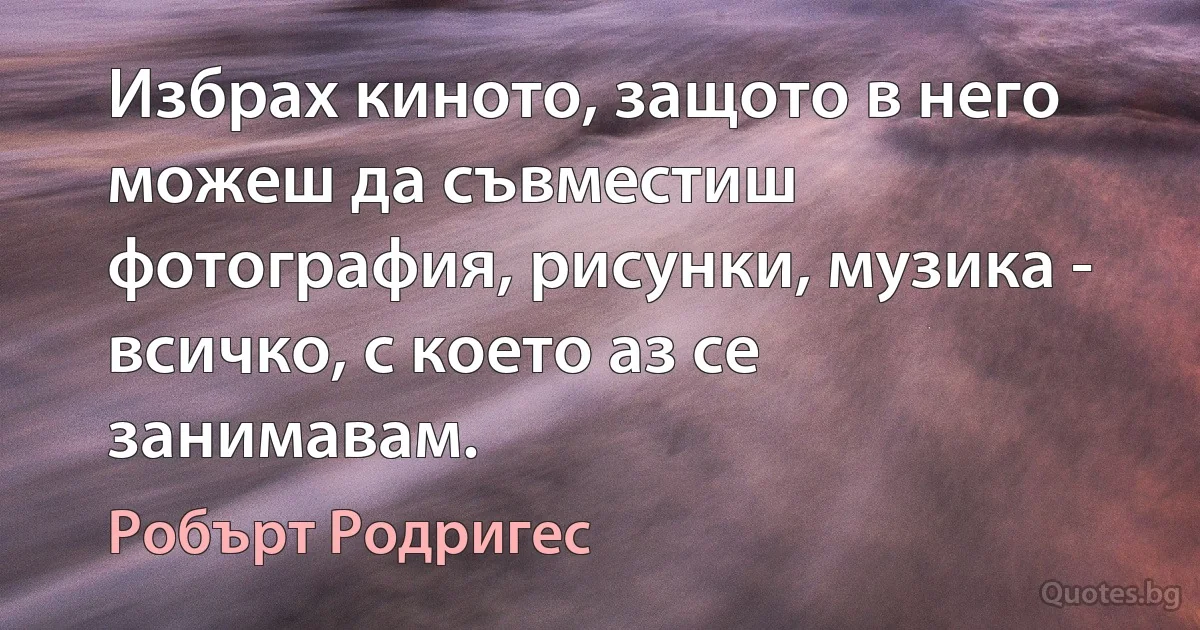 Избрах киното, защото в него можеш да съвместиш фотография, рисунки, музика - всичко, с което аз се занимавам.

Робърт Родригес

Quotes.bg